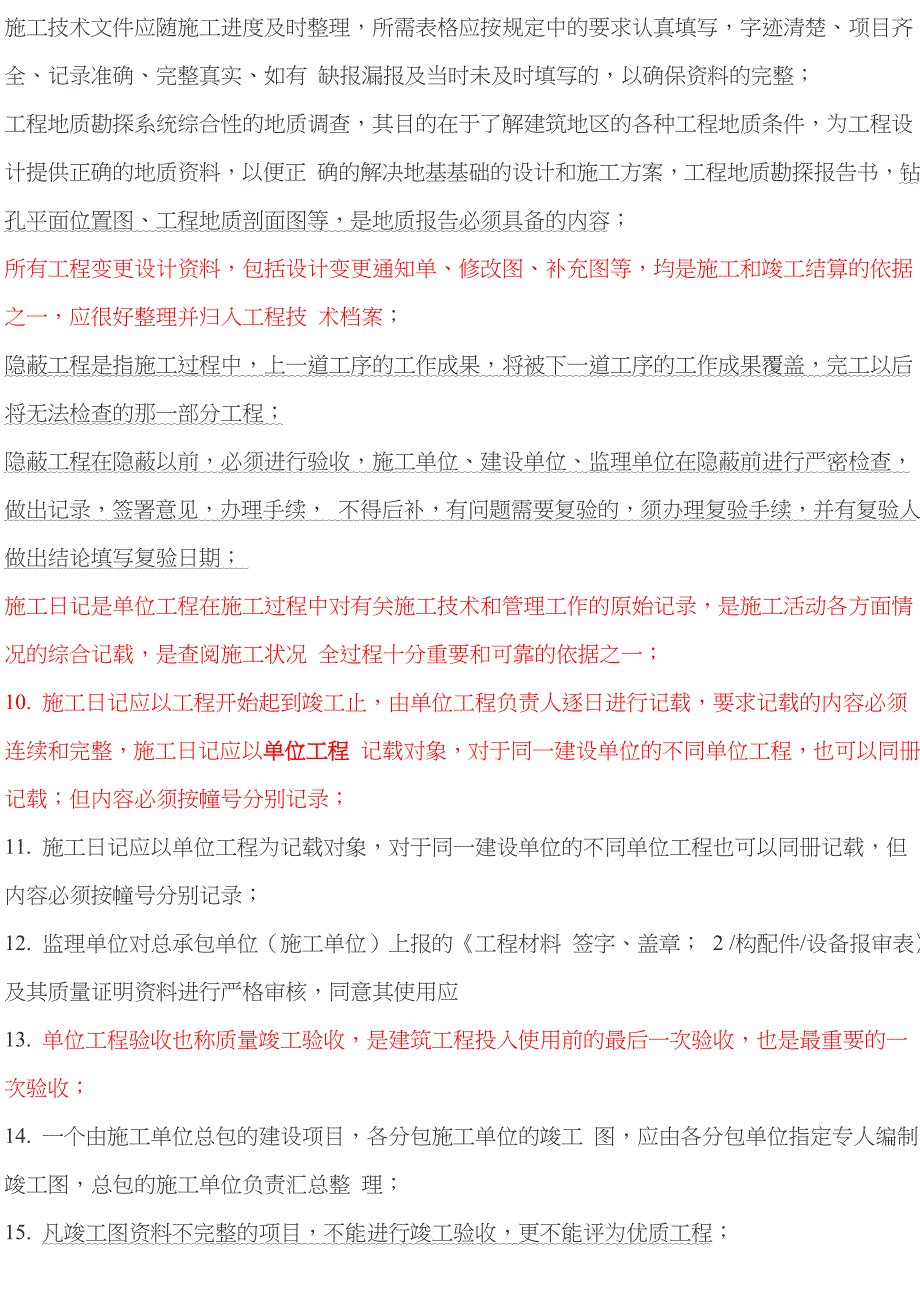 施工技术文件应随施工进度及时整理，所需表格应按规定中的要求认真填写，字迹清楚、项目齐全、记录准确、完整真实、如有 缺报漏报及当时未及时填写的，以确保资料的完整；

工程地质勘探系统综合性的地质调查，其目的在于了解建筑地区的各种工程地质条件，为工程设计提供正确的地质资料，以便正 确的解决地基基础的设计和施工方案，工程地质勘探报告书，钻孔平面位置图、工程地质剖面图等，是地质报告必须具备的内容；

所有工程变更设计资料，包括设计变更通知单、修改图、补充图等，均是施工和竣工结算的依据之一，应很好整理并归入工程技 术档案；

隐蔽工程是指施工过程中，上一道工序的工作成果，将被下一道工序的工作成果覆盖，完工以后将无法检查的那一部分工程；

隐蔽工程在隐蔽以前，必须进行验收，施工单位、建设单位、监理单位在隐蔽前进行严密检查，做出记录，签署意见，办理手续， 不得后补，有问题需要复验的，须办理复验手续，并有复验人做出结论填写复验日期；

施工日记是单位工程在施工过程中对有关施工技术和管理工作的原始记录，是施工活动各方面情况的综合记载，是查阅施工状况 全过程十分重要和可靠的依据之一；

10. 施工日记应以工程开始起到竣工止，由单位工程负责人逐日进行记载，要求记载的内容必须连续和完整，施工日记应以单位工程 记载对象，对于同一建设单位的不同单位工程，也可以同册记载；但内容必须按幢号分别记录；

11. 施工日记应以单位工程为记载对象，对于同一建设单位的不同单位工程也可以同册记载，但内容必须按幢号分别记录；

12. 监理单位对总承包单位（施工单位）上报的《工程材料 签字、盖章； 2 /构配件/设备报审表》及其质量证明资料进行严格审核，同意其使用应

13. 单位工程验收也称质量竣工验收，是建筑工程投入使用前的最后一次验收，也是最重要的一次验收；

14. 一个由施工单位总包的建设项目，各分包施工单位的竣工 图，应由各分包单位指定专人编制竣工图，总包的施工单位负责汇总整 理；

15. 凡竣工图资料不完整的项目，不能进行竣工验收，更不能评为优质工程；